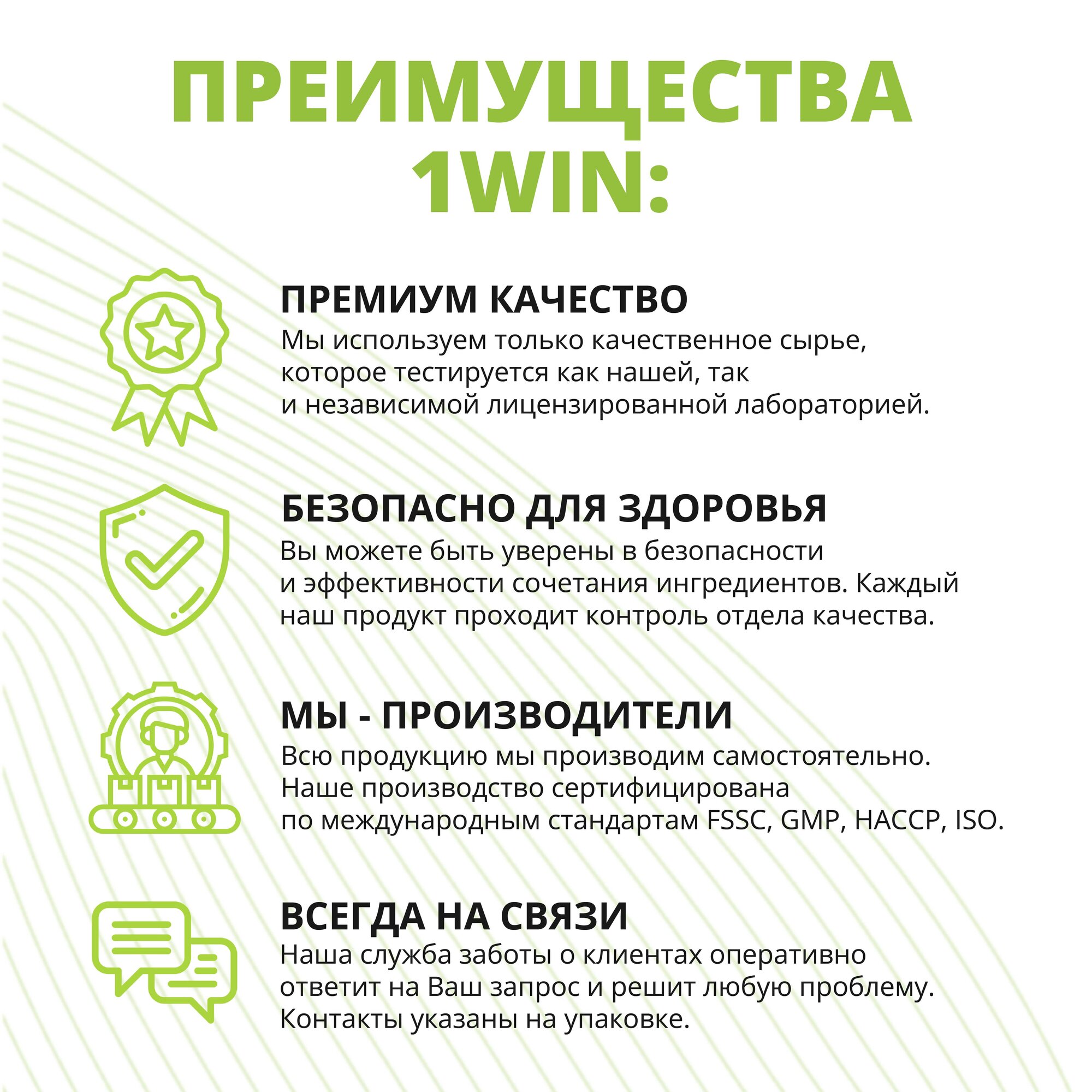 ПРЕИМУЩЕСТВА 1WIN:

ПРЕМИУМ КАЧЕСТВО

Мы используем только качественное сырье, которое тестируется как нашей, так и независимой лицензированной лабораторией.

БЕЗОПАСНО ДЛЯ ЗДОРОВЬЯ

Вы можете быть уверены в безопасности и эффективности сочетания ингредиентов. Каждый наш продукт проходит контроль отдела качества.

МЫ - ПРОИЗВОДИТЕЛИ

Всю продукцию мы производим самостоятельно. Наше производство сертифицирована по международным стандартам FSSC, GMP, HACCP, ISO.

ВСЕГДА НА СВЯЗИ

Наша служба заботы о клиентах оперативно ответит на Ваш запрос и решит любую проблему. Контакты указаны на упаковке.